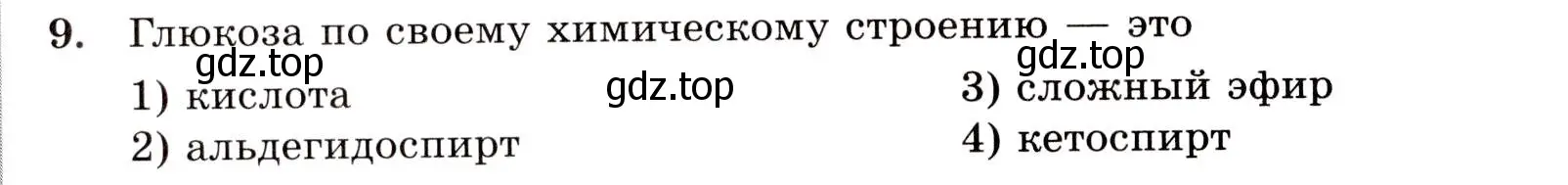 9. Глюкоза по своему химическому строению — это

gdz.top

gdz.top

gdz.top

1) кислота

2) альдегидоспирт

3) сложный эфир

4) кетоспирт